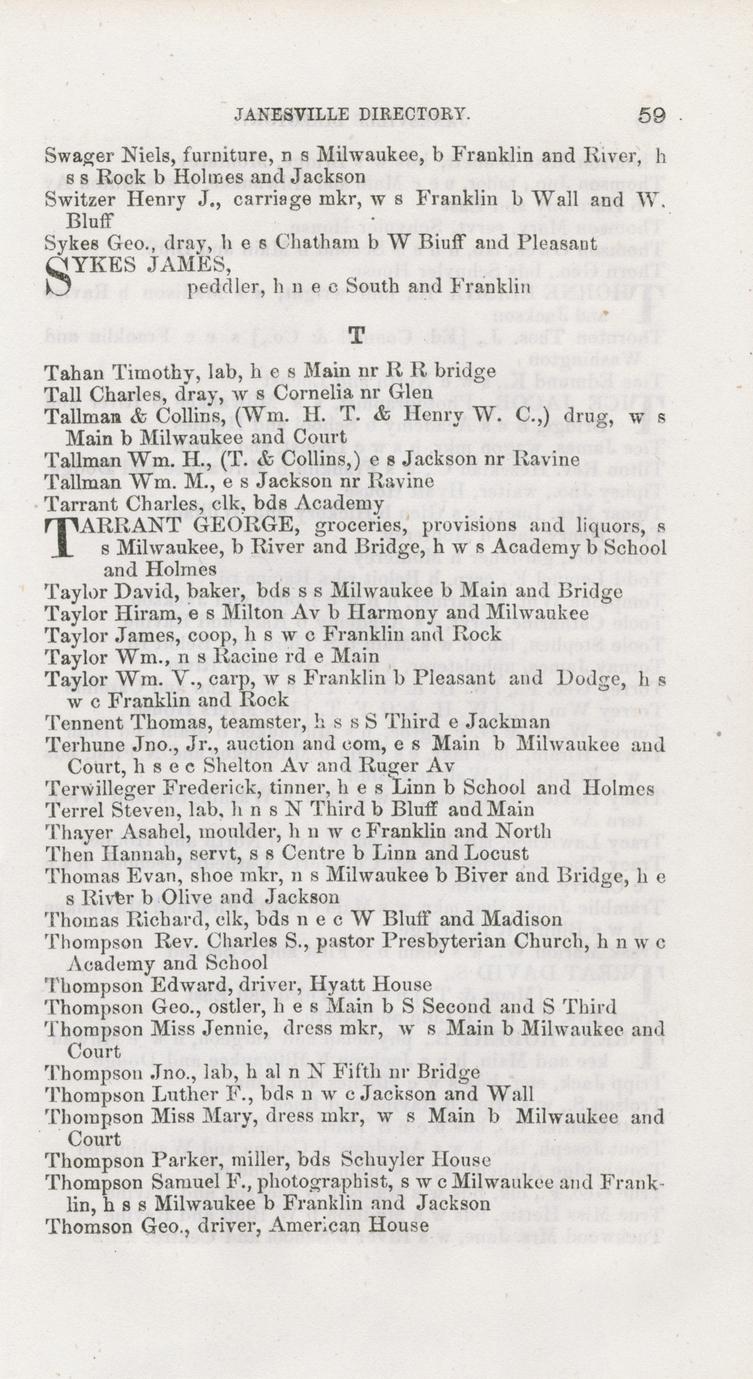 JANESVILLE DIRECTORY. 59

Swager Niels, furniture, n s Milwaukee, b Franklin and River, h s s Rock b Holmes and Jackson
Switzer Henry J., carriage mkr, w s Franklin b Wall and W. Bluff
Sykes Geo., dray, h e s Chatham b W Biuff and Pleasant
SYKES JAMES, peddler, h n e c South and Franklin

T

Tahan Timothy, lab, h e s Main nr R R bridge
Tall Charles, dray, w s Cornelia nr Glen
Tallman & Collins, (Wm. H. T. & Henry W. C.,) drug, w s Main b Milwaukee and Court
Tallman Wm. H., (T. & Collins,) e s Jackson nr Ravine
Tallman Wm. M., e s Jackson nr Ravine
Tarrant Charles, clk, bds Academy
TARRANT GEORGE, groceries, provisions and liquors, s s Milwaukee, b River and Bridge, h w s Academy b School and Holmes
Taylor David, baker, bds s s Milwaukee b Main and Bridge
Taylor Hiram, e s Milton Av b Harmony and Milwaukee
Taylor James, coop, h s w c Franklin and Rock
Taylor Wm., n s Racine rd e Main
Taylor Wm. V., carp, w s Franklin b Pleasant and Dodge, h s w c Franklin and Rock
Tennent Thomas, teamster, h s s S Third e Jackman
Terhune Jno., Jr., auction and com, e s Main b Milwaukee and Court, h s e c Shelton Av and Ruger Av
Terwilleger Frederick, tinner, h e s Linn b School and Holmes
Terrel Steven, lab, h n s N Third b Bluff and Main
Thayer Asahel, moulder, h n w c Franklin and North
Then Hannah, servt, s s Centre b Linn and Locust
Thomas Evan, shoe mkr, n s Milwaukee b Biver and Bridge, h e s River b Olive and Jackson
Thomas Richard, clk, bds n e c W Bluff and Madison
Thompson Rev. Charles S., pastor Presbyterian Church, h n w c Academy and School
Thompson Edward, driver, Hyatt House
Thompson Geo., ostler, h e s Main b S Second and S Third
Thompson Miss Jennie, dress mkr, w s Main b Milwaukee and Court
Thompson Jno., lab, h al n N Fifth nr Bridge
Thompson Luther F., bds n w c Jackson and Wall
Thompson Miss Mary, dress mkr, w s Main b Milwaukee and Court
Thompson Parker, miller, bds Schuyler House
Thompson Samuel F., photographist, s w c Milwaukee and Franklin, h s s Milwaukee b Franklin and Jackson
Thomson Geo., driver, American House